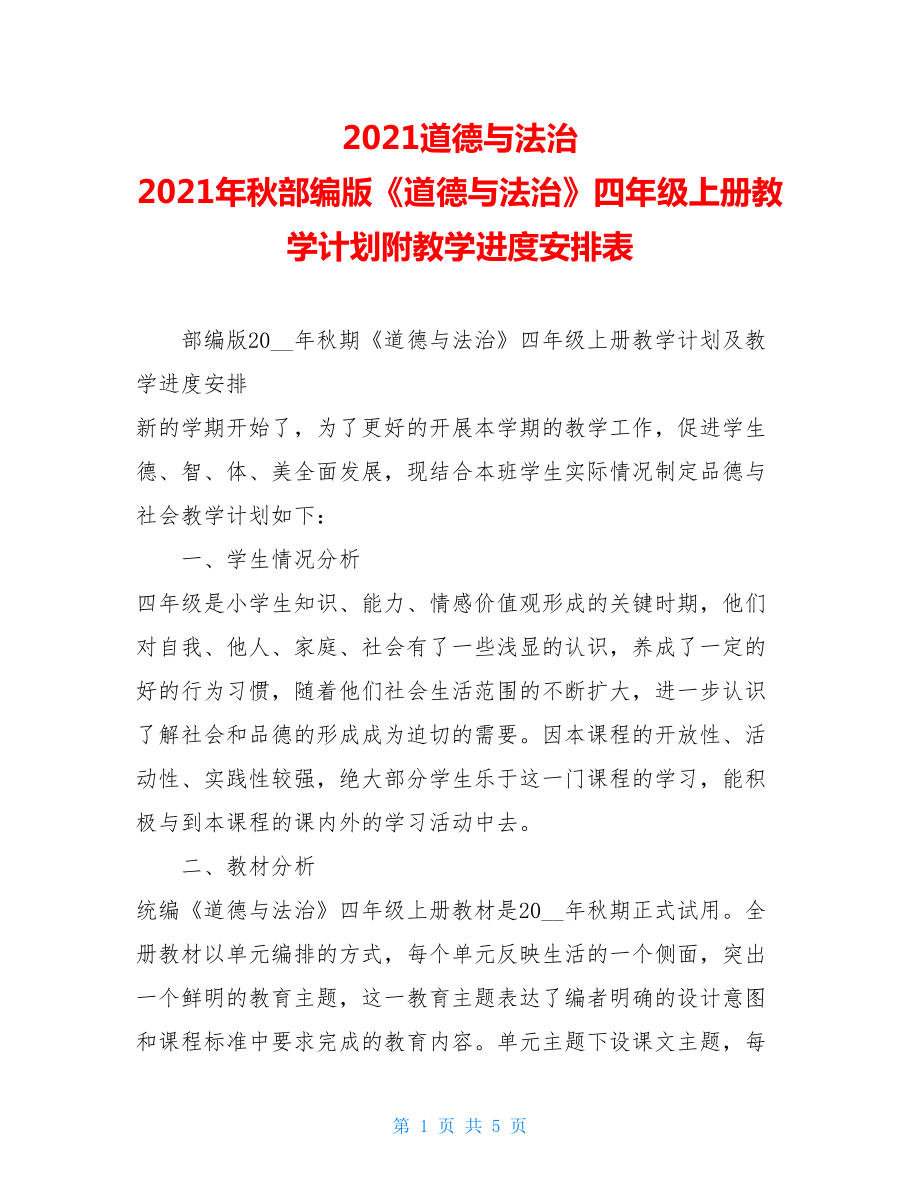 2021道德与法治
2021年秋部编版《道德与法治》四年级上册教学计划附教学进度安排表

部编版20__年秋期《道德与法治》四年级上册教学计划及教学进度安排
新的学期开始了，为了更好的开展本学期的教学工作，促进学生德、智、体、美全面发展，现结合本班学生实际情况制定品德与社会教学计划如下：

一、学生情况分析
四年级是小学生知识、能力、情感价值观形成的关键时期，他们对自我、他人、家庭、社会有了一些浅显的认识，养成了一定的好的行为习惯，随着他们社会生活范围的不断扩大，进一步认识了解社会和品德的形成成为迫切的需要。因本课程的开放性、活动性、实践性较强，绝大部分学生乐于这一门课程的学习，能积极与到本课程的课内外的学习活动中去。

二、教材分析
统编《道德与法治》四年级上册教材是20__年秋期正式试用。全册教材以单元编排的方式，每个单元反映生活的一个侧面，突出一个鲜明的教育主题，这一教育主题表达了编者明确的设计意图和课程标准中要求完成的教育内容。单元主题下设课文主题，每

第 1 页 共 5 页